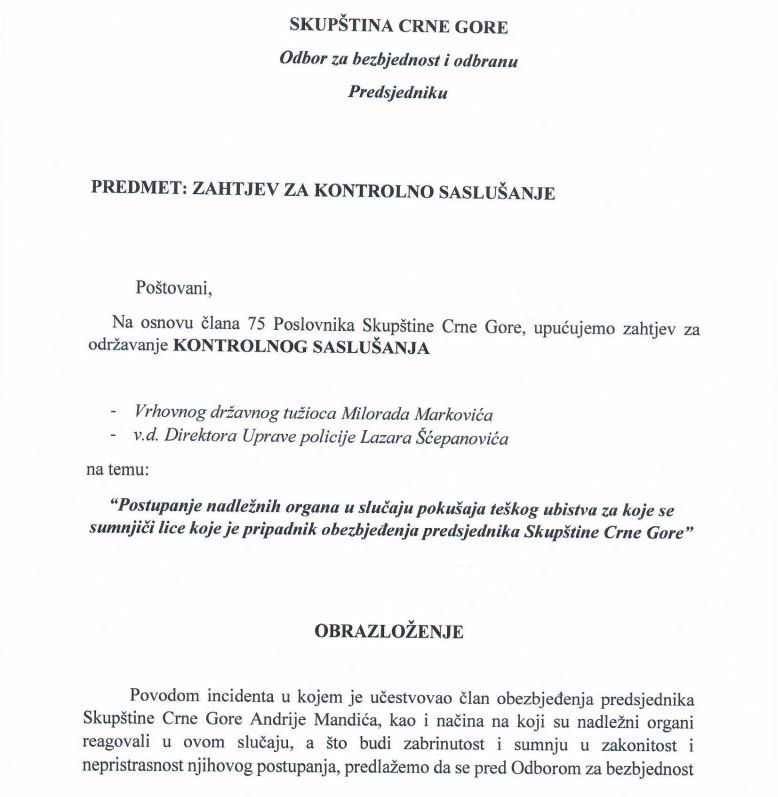 SKUPŠTINA CRNE GORE

Odbor za bezbjednost i odbranu

Predsjedniku

PREDMET: ZAHTJEV ZA KONTROLNO SASLUŠANJE

Poštovani,

Na osnovu člana 75 Poslovnika Skupštine Crne Gore, upućujemo zahtjev za održavanje KONTROLNOG SASLUŠANJA

- Vrhovnog državnog tužioca Milorada Markovića
- v.d. Direktora Uprave policije Lazara Šćepanovića

na temu:

"Postupanje nadležnih organa u slučaju pokušaja teškog ubistva za koje se sumnjiči lice koje je pripadnik obezbjeđenja predsjednika Skupštine Crne Gore"

OBRAZLOŽENJE

Povodom incidenta u kojem je učestvovao član obezbjeđenja predsjednika Skupštine Crne Gore Andrije Mandića, kao i načina na koji su nadležni organi reagovali u ovom slučaju, a što budi zabrinutost i sumnju u zakonitost i nepristrasnost njihovog postupanja, predlažemo da se pred Odborom za bezbjednost